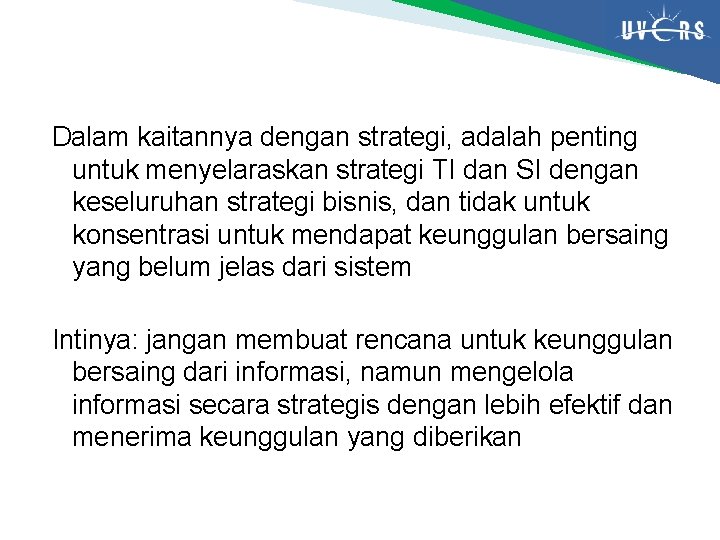 UVERS

Dalam kaitannya dengan strategi, adalah penting untuk menyelaraskan strategi TI dan SI dengan keseluruhan strategi bisnis, dan tidak untuk konsentrasi untuk mendapat keunggulan bersaing yang belum jelas dari sistem

Intinya: jangan membuat rencana untuk keunggulan bersaing dari informasi, namun mengelola informasi secara strategis dengan lebih efektif dan menerima keunggulan yang diberikan